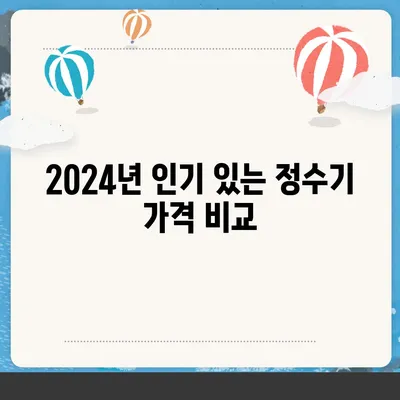 2024년 인기 있는 정수기 가격 비교